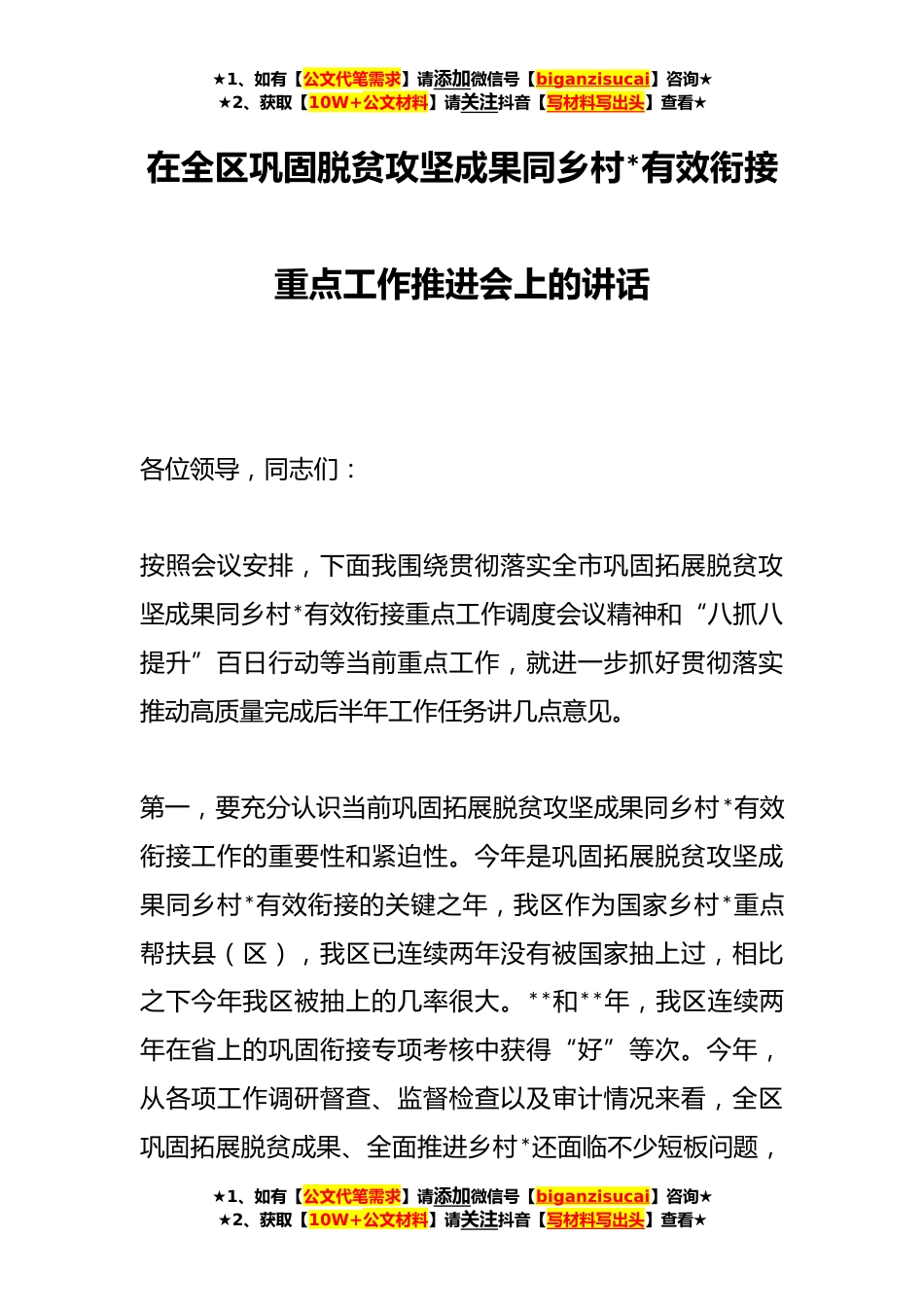 ★1、如有【公文代笔需求】请添加微信号【biganzisucai】咨询★
★2、获取【10W+公文材料】请关注抖音【写材料写出头】查看★

在全区巩固脱贫攻坚成果同乡村*有效衔接

重点工作推进会上的讲话

各位领导，同志们：

按照会议安排，下面我围绕贯彻落实全市巩固拓展脱贫攻坚成果同乡村*有效衔接重点工作调度会议精神和“八抓八提升”百日行动等当前重点工作，就进一步抓好贯彻落实推动高质量完成后半年工作任务讲几点意见。

第一，要充分认识当前巩固拓展脱贫攻坚成果同乡村*有效衔接工作的重要性和紧迫性。今年是巩固拓展脱贫攻坚成果同乡村*有效衔接的关键之年，我区作为国家乡村*重点帮扶县（区），我区已连续两年没有被国家抽上过，相比之下今年我区被抽上的几率很大。**和**年，我区连续两年在省上的巩固衔接专项考核中获得“好”等次。今年，从各项工作调研督查、监督检查以及审计情况来看，全区巩固拓展脱贫成果、全面推进乡村*还面临不少短板问题，

★1、如有【公文代笔需求】请添加微信号【biganzisucai】咨询★
★2、获取【10W+公文材料】请关注抖音【写材料写出头】查看★